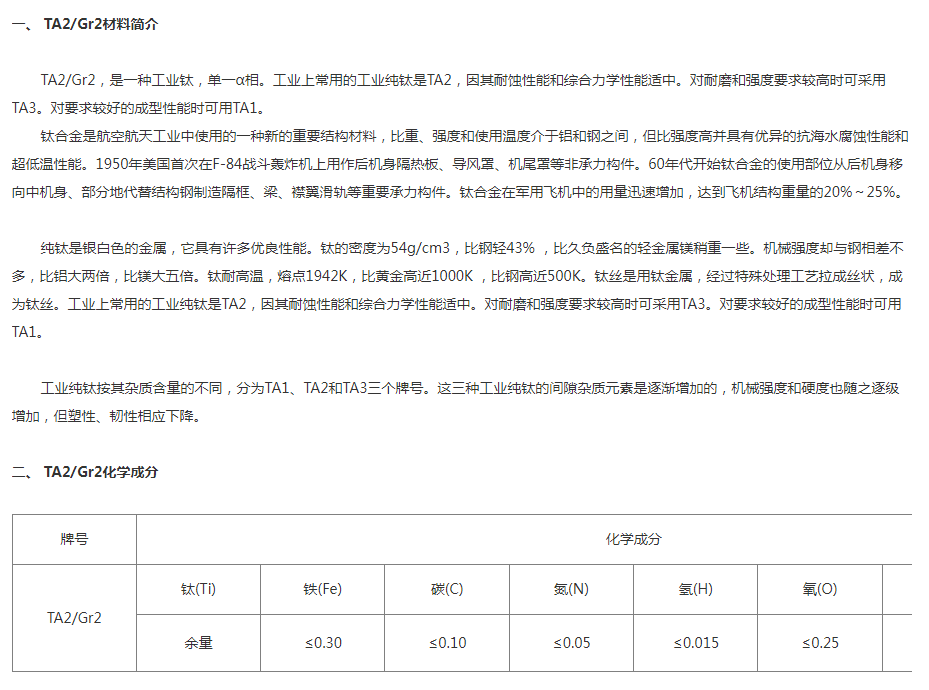 一、 TA2/Gr2材料简介

TA2/Gr2，是一种工业钛，单一α相。工业上常用的工业纯钛是TA2，因其耐蚀性能和综合力学性能适中。对耐磨和强度要求较高时可采用TA3。对要求较好的成型性能时可用TA1。

钛合金是航空航天工业中使用的一种新的重要结构材料，比重、强度和使用温度介于铝和钢之间，但比强度高并具有优异的抗海水腐蚀性能和超低温性能。1950年美国首次在F-84战斗轰炸机上用作后机身隔热板、导风罩、机尾罩等非承力构件。60年代开始钛合金的使用部位从后机身移向中机身、部分地代替结构钢制造隔框、梁、襟翼滑轨等重要承力构件。钛合金在军用飞机中的用量迅速增加，达到飞机结构重量的20%～25%。

纯钛是银白色的金属，它具有许多优良性能。钛的密度为54g/cm3，比钢轻43%，比久负盛名的轻金属镁稍重一些。机械强度却与钢相差不多，比铝大两倍，比镁大五倍。钛耐高温，熔点1942K，比黄金高近1000K，比钢高近500K。钛丝是用钛金属，经过特殊处理工艺拉成丝状，成为钛丝。工业上常用的工业纯钛是TA2，因其耐蚀性能和综合力学性能适中。对耐磨和强度要求较高时可采用TA3。对要求较好的成型性能时可用TA1。

工业纯钛按其杂质含量的不同，分为TA1、TA2和TA3三个牌号。这三种工业纯钛的间隙杂质元素是逐渐增加的，机械强度和硬度也随之逐级增加，但塑性、韧性相应下降。

二、 TA2/Gr2化学成分

| 牌号 | 化学成分 | | | | | |
|---|---|---|---|---|---|---|
| TA2/Gr2 | 钛(Ti) | 铁(Fe) | 碳(C) | 氮(N) | 氢(H) | 氧(O) |
| | 余量 | ≤0.30 | ≤0.10 | ≤0.05 | ≤0.015 | ≤0.25 |